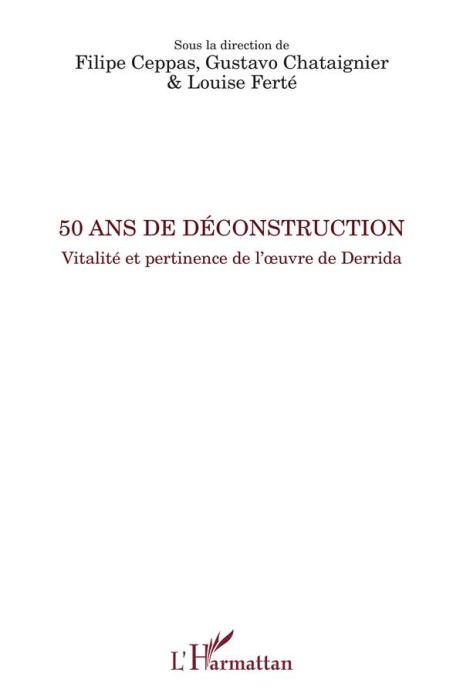 Sous la direction de
Filipe Ceppas, Gustavo Chataignier
& Louise Ferté

50 ANS DE DÉCONSTRUCTION
Vitalité et pertinence de l'œuvre de Derrida

L'Harmattan